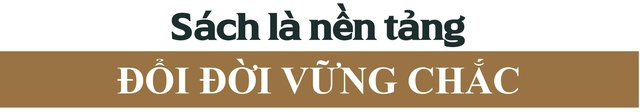 Sách là nền tảng

ĐỔI ĐỜI VỮNG CHẮC